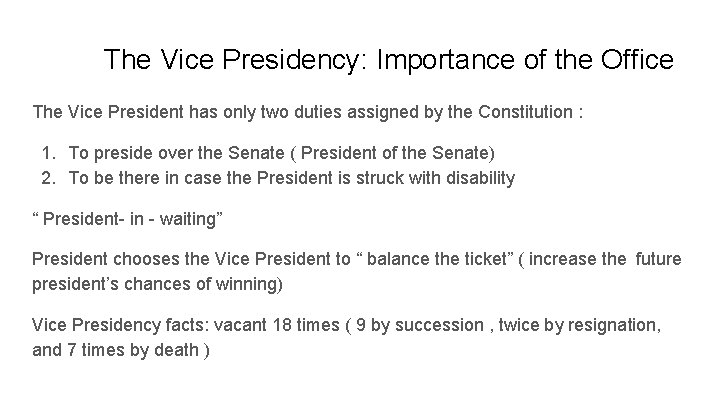 The Vice Presidency: Importance of the Office

The Vice President has only two duties assigned by the Constitution :

1. To preside over the Senate ( President of the Senate)
2. To be there in case the President is struck with disability

“ President- in - waiting”

President chooses the Vice President to “ balance the ticket” ( increase the future president’s chances of winning)

Vice Presidency facts: vacant 18 times ( 9 by succession , twice by resignation, and 7 times by death )